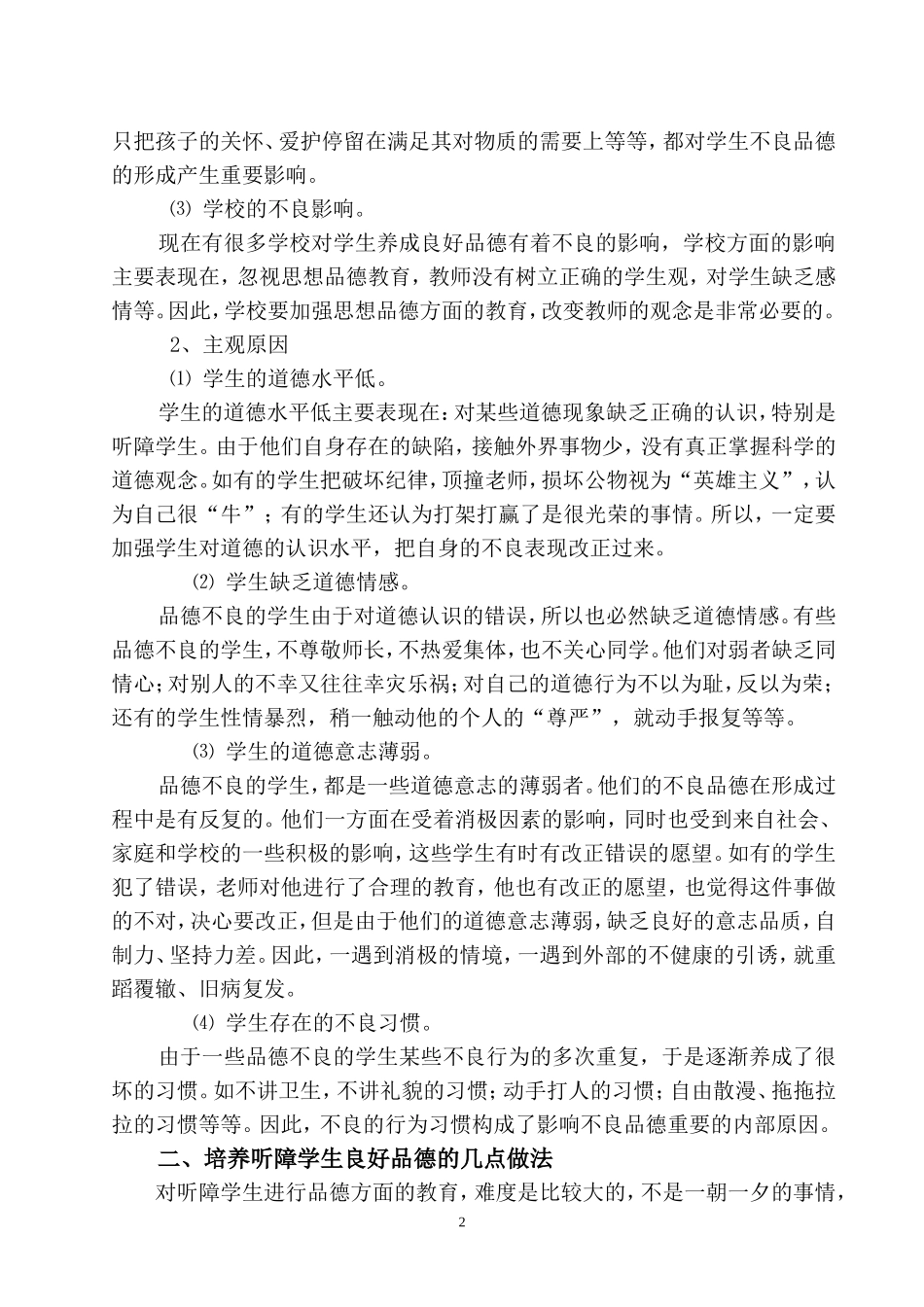 只把孩子的关怀、爱护停留在满足其对物质的需要上等等，都对学生不良品德的形成产生重要影响。

⑶ 学校的不良影响。

现在有很多学校对学生养成良好品德有着不良的影响，学校方面的影响主要表现在，忽视思想品德教育，教师没有树立正确的学生观，对学生缺乏感情等。因此，学校要加强思想品德方面的教育，改变教师的观念是非常必要的。

2、主观原因

⑴ 学生的道德水平低。

学生的道德水平低主要表现在：对某些道德现象缺乏正确的认识，特别是听障学生。由于他们自身存在的缺陷，接触外界事物少，没有真正掌握科学的道德观念。如有的学生把破坏纪律，顶撞老师，损坏公物视为“英雄主义”，认为自己很“牛”；有的学生还认为打架打赢了是很光荣的事情。所以，一定要加强学生对道德的认识水平，把自身的不良表现改正过来。

⑵ 学生缺乏道德情感。

品德不良的学生由于对道德认识的错误，所以也必然缺乏道德情感。有些品德不良的学生，不尊敬师长，不热爱集体，也不关心同学。他们对弱者缺乏同情心；对别人的不幸又往往幸灾乐祸；对自己的道德行为不以为耻，反以为荣；还有的学生性情暴烈，稍一触动他的个人的“尊严”，就动手报复等等。

⑶ 学生的道德意志薄弱。

品德不良的学生，都是一些道德意志的薄弱者。他们的不良品德在形成过程中是有反复的。他们一方面在受着消极因素的影响，同时也受到来自社会、家庭和学校的一些积极的影响，这些学生有时有改正错误的愿望。如有的学生犯了错误，老师对他进行了合理的教育，他也有改正的愿望，也觉得这件事做的不对，决心要改正，但是由于他们的道德意志薄弱，缺乏良好的意志品质，自制力、坚持力差。因此，一遇到消极的情境，一遇到外部的不健康的引诱，就重蹈覆辙、旧病复发。

⑷ 学生存在的不良习惯。

由于一些品德不良的学生某些不良行为的多次重复，于是逐渐养成了很坏的习惯。如不讲卫生，不讲礼貌的习惯；动手打人的习惯；自由散漫、拖拖拉拉的习惯等等。因此，不良的行为习惯构成了影响不良品德重要的内部原因。

二、培养听障学生良好品德的几点做法

对听障学生进行品德方面的教育，难度是比较大的，不是一朝一夕的事情，

2